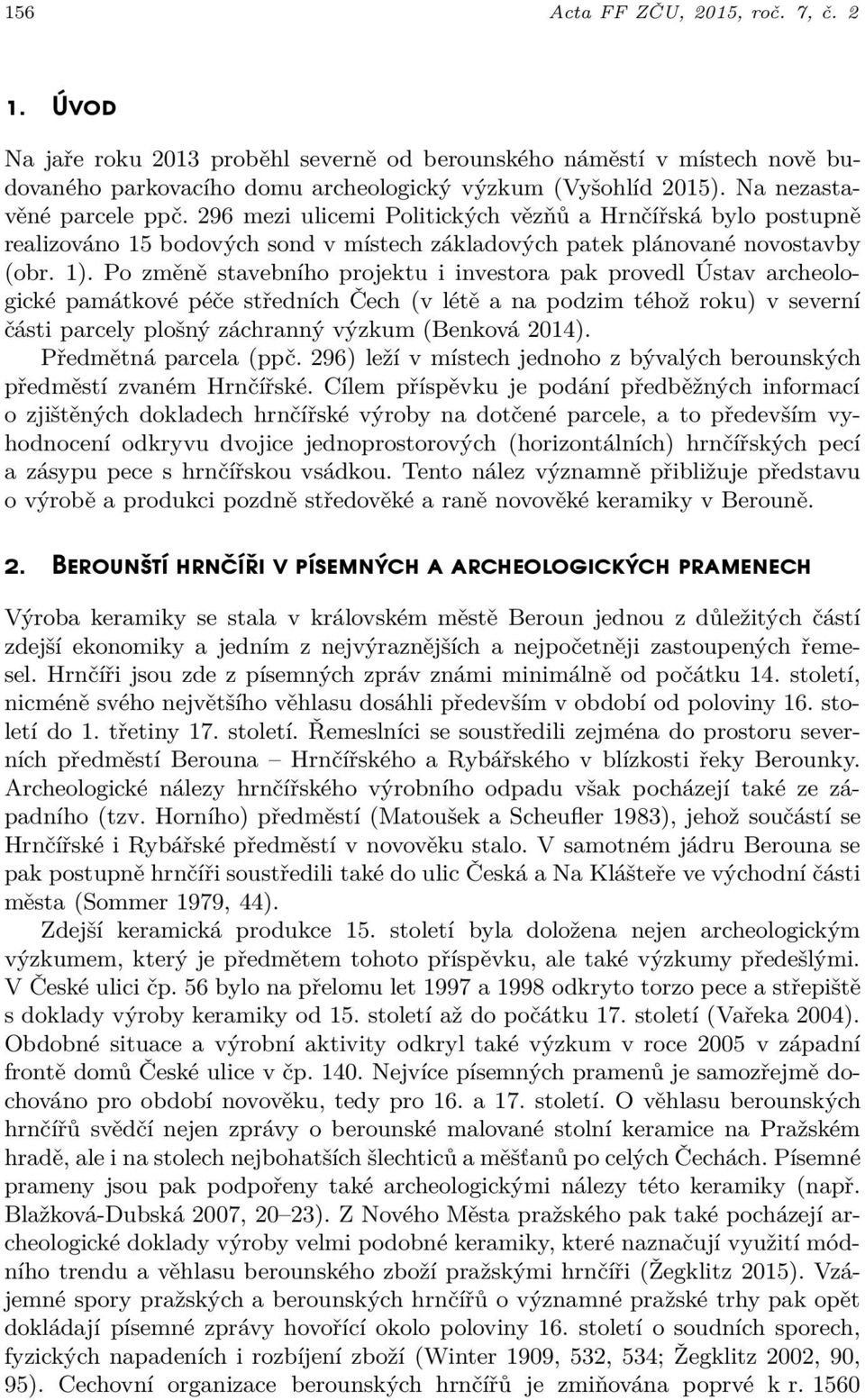 156 Acta FF ZČU, 2015, roč. 7, č. 2

1. ÚVOD

Na jaře roku 2013 proběhl severně od berounského náměstí v místech nově budovaného parkovacího domu archeologický výzkum (Vyšohlíd 2015). Na nezastavěné parcele ppč. 296 mezi ulicemi Politických vězňů a Hrnčířská bylo postupně realizováno 15 bodových sond v místech základových patek plánované novostavby (obr. 1). Po změně stavebního projektu i investora pak provedl Ústav archeologické památkové péče středních Čech (v létě a na podzim téhož roku) v severní části parcely plošný záchranný výzkum (Benková 2014).

Předmětná parcela (ppč. 296) leží v místech jednoho z bývalých berounských předměstí zvaném Hrnčířské. Cílem příspěvku je podání předběžných informací o zjištěných dokladech hrnčířské výroby na dotčené parcele, a to především vyhodnocení odkryvu dvojice jednoprostorových (horizontálních) hrnčířských pecí a zásypu pece s hrnčířskou vsádkou. Tento nález významně přibližuje představu o výrobě a produkci pozdně středověké a raně novověké keramiky v Berouně.

2. BEROUNŠTÍ HRNČÍŘI V PÍSEMNÝCH A ARCHEOLOGICKÝCH PRAMENECH

Výroba keramiky se stala v královském městě Beroun jednou z důležitých částí zdejší ekonomiky a jedním z nejvýraznějších a nejpočetněji zastoupených řemesel. Hrnčíři jsou zde z písemných zpráv známi minimálně od počátku 14. století, nicméně svého největšího věhlasu dosáhli především v období od poloviny 16. století do 1. třetiny 17. století. Řemeslníci se soustředili zejména do prostoru severních předměstí Berouna – Hrnčířského a Rybářského v blízkosti řeky Berounky. Archeologické nálezy hrnčířského výrobního odpadu však pocházejí také ze západního (tzv. Horního) předměstí (Matoušek a Scheufler 1983), jehož součástí se Hrnčířské i Rybářské předměstí v novověku stalo. V samotném jádru Berouna se pak postupně hrnčíři soustředili také do ulic Česká a Na Klášteře ve východní části města (Sommer 1979, 44).

Zdejší keramická produkce 15. století byla doložena nejen archeologickým výzkumem, který je předmětem tohoto příspěvku, ale také výzkumy předešlými. V České ulici čp. 56 bylo na přelomu let 1997 a 1998 odkryto torzo pece a střepiště s doklady výroby keramiky od 15. století až do počátku 17. století (Vařeka 2004). Obdobné situace a výrobní aktivity odkryl také výzkum v roce 2005 v západní frontě domů České ulice v čp. 140. Nejvíce písemných pramenů je samozřejmě dochováno pro období novověku, tedy pro 16. a 17. století. O věhlasu berounských hrnčířů svědčí nejen zprávy o berounské malované stolní keramice na Pražském hradě, ale i na stolech nejbohatších šlechticů a měšťanů po celých Čechách. Písemné prameny jsou pak podpořeny také archeologickými nálezy této keramiky (např. Blažková-Dubská 2007, 20–23). Z Nového Města pražského pak také pocházejí archeologické doklady výroby velmi podobné keramiky, které naznačují využití módního trendu a věhlasu berounského zboží pražskými hrnčíři (Žegklitz 2015). Vzájemné spory pražských a berounských hrnčířů o významné pražské trhy pak opět dokládají písemné zprávy hovořící okolo poloviny 16. století o soudních sporech, fyzických napadeních i rozbíjení zboží (Winter 1909, 532, 534; Žegklitz 2002, 90, 95). Cechovní organizace berounských hrnčířů je zmiňována poprvé k r. 1560